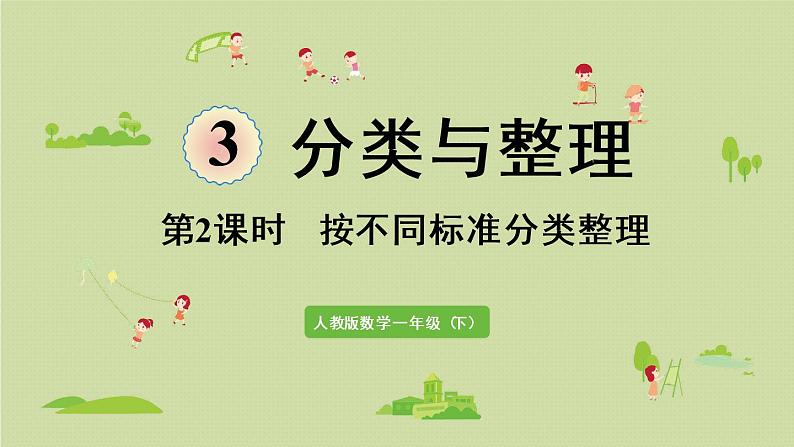 3 分类与整理

第2课时　按不同标准分类整理

人教版数学一年级（下）